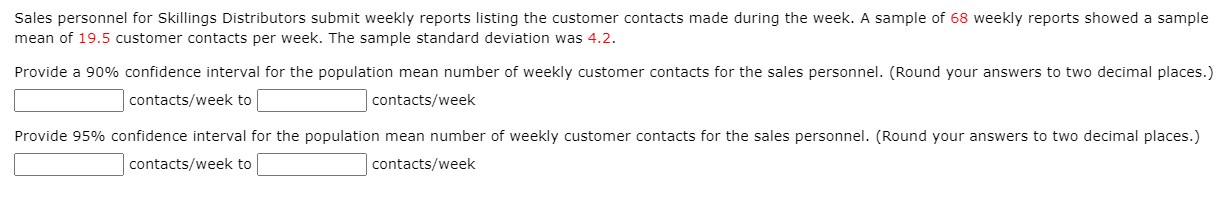 Sales personnel for Skillings Distributors submit weekly reports listing the customer contacts made during the week. A sample of 68 weekly reports showed a sample mean of 19.5 customer contacts per week. The sample standard deviation was 4.2.

Provide a 90% confidence interval for the population mean number of weekly customer contacts for the sales personnel. (Round your answers to two decimal places.)

contacts/week to contacts/week

Provide 95% confidence interval for the population mean number of weekly customer contacts for the sales personnel. (Round your answers to two decimal places.)

contacts/week to contacts/week